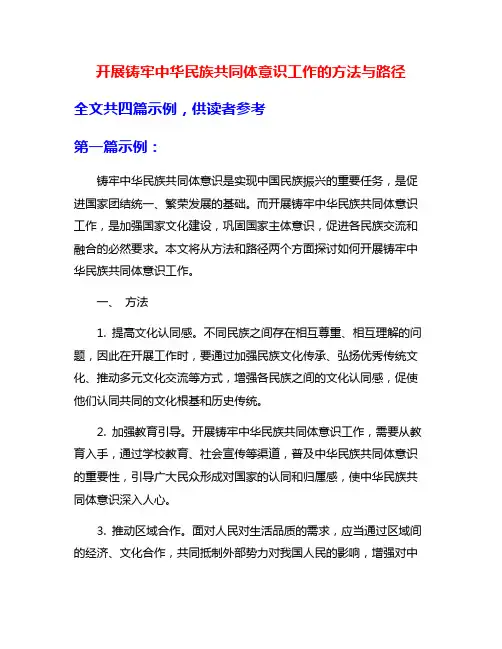 开展铸牢中华民族共同体意识工作的方法与路径

全文共四篇示例，供读者参考

第一篇示例：

铸牢中华民族共同体意识是实现中国民族振兴的重要任务，是促进国家团结统一、繁荣发展的基础。而开展铸牢中华民族共同体意识工作，是加强国家文化建设，巩固国家主体意识，促进各民族交流和融合的必然要求。本文将从方法和路径两个方面探讨如何开展铸牢中华民族共同体意识工作。

一、 方法

1. 提高文化认同感。不同民族之间存在相互尊重、相互理解的问题，因此在开展工作时，要通过加强民族文化传承、弘扬优秀传统文化、推动多元文化交流等方式，增强各民族之间的文化认同感，促使他们认同共同的文化根基和历史传统。

2. 加强教育引导。开展铸牢中华民族共同体意识工作，需要从教育入手，通过学校教育、社会宣传等渠道，普及中华民族共同体意识的重要性，引导广大民众形成对国家的认同和归属感，使中华民族共同体意识深入人心。

3. 推动区域合作。面对人民对生活品质的需求，应当通过区域间的经济、文化合作，共同抵制外部势力对我国人民的影响，增强对中